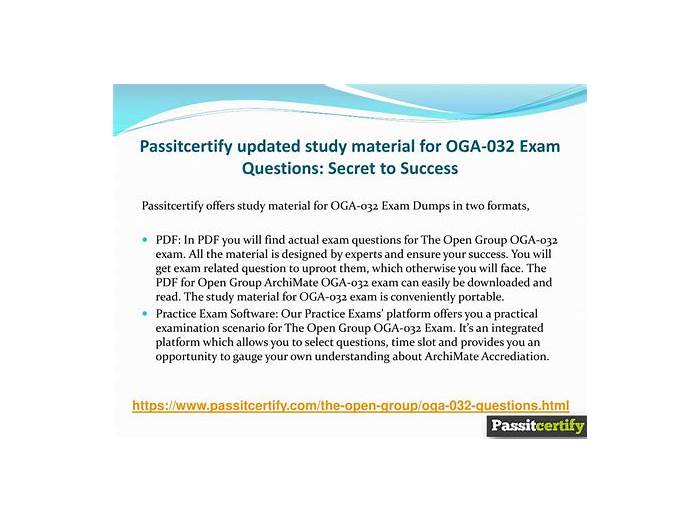 Passitcertify updated study material for OGA-032 Exam Questions: Secret to Success

Passitcertify offers study material for OGA-032 Exam Dumps in two formats,

• PDF: In PDF you will find actual exam questions for The Open Group OGA-032 exam. All the material is designed by experts and ensure your success. You will get exam related question to uproot them, which otherwise you will face. The PDF for Open Group ArchiMate OGA-032 exam can easily be downloaded and read. The study material for OGA-032 exam is conveniently portable.
• Practice Exam Software: Our Practice Exams' platform offers you a practical examination scenario for The Open Group OGA-032 Exam. It's an integrated platform which allows you to select questions, time slot and provides you an opportunity to gauge your own understanding about ArchiMate Accrediation.

https://www.passitcertify.com/the-open-group/oga-032-questions.html

Passitcertify